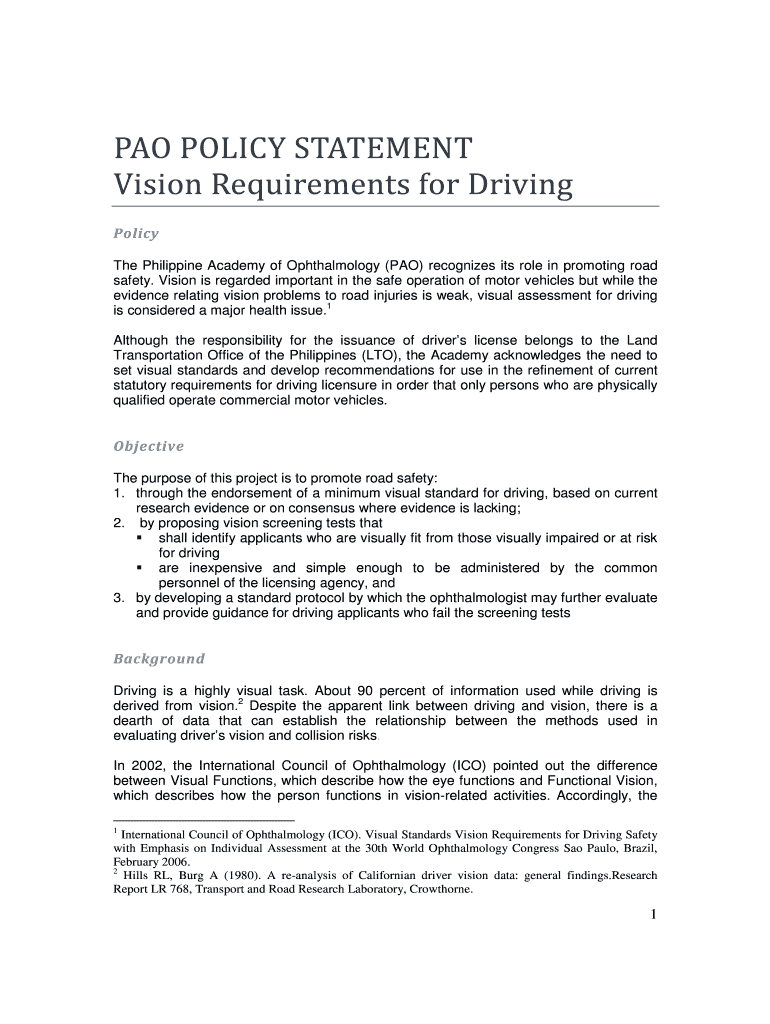 PAO POLICY STATEMENT
Vision Requirements for Driving

Policy

The Philippine Academy of Ophthalmology (PAO) recognizes its role in promoting road safety. Vision is regarded important in the safe operation of motor vehicles but while the evidence relating vision problems to road injuries is weak, visual assessment for driving is considered a major health issue.$^1$

Although the responsibility for the issuance of driver's license belongs to the Land Transportation Office of the Philippines (LTO), the Academy acknowledges the need to set visual standards and develop recommendations for use in the refinement of current statutory requirements for driving licensure in order that only persons who are physically qualified operate commercial motor vehicles.

Objective

The purpose of this project is to promote road safety:
1. through the endorsement of a minimum visual standard for driving, based on current research evidence or on consensus where evidence is lacking;
2. by proposing vision screening tests that
▪ shall identify applicants who are visually fit from those visually impaired or at risk for driving
▪ are inexpensive and simple enough to be administered by the common personnel of the licensing agency, and
3. by developing a standard protocol by which the ophthalmologist may further evaluate and provide guidance for driving applicants who fail the screening tests

Background

Driving is a highly visual task. About 90 percent of information used while driving is derived from vision.$^2$ Despite the apparent link between driving and vision, there is a dearth of data that can establish the relationship between the methods used in evaluating driver's vision and collision risks.

In 2002, the International Council of Ophthalmology (ICO) pointed out the difference between Visual Functions, which describe how the eye functions and Functional Vision, which describes how the person functions in vision-related activities. Accordingly, the

$^1$ International Council of Ophthalmology (ICO). Visual Standards Vision Requirements for Driving Safety with Emphasis on Individual Assessment at the 30th World Ophthalmology Congress Sao Paulo, Brazil, February 2006.
$^2$ Hills RL, Burg A (1980). A re-analysis of Californian driver vision data: general findings.Research Report LR 768, Transport and Road Research Laboratory, Crowthorne.

1